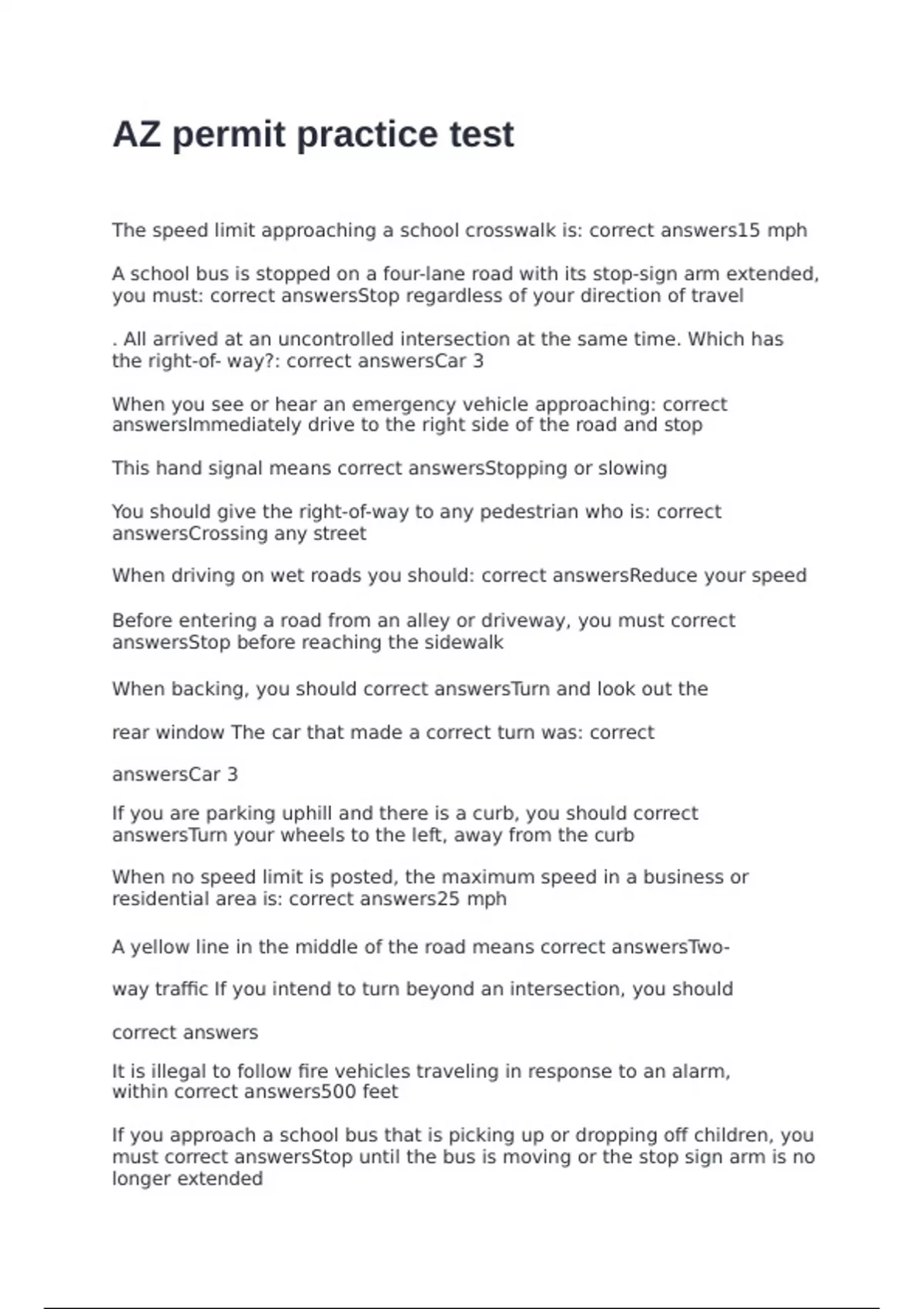 AZ permit practice test

The speed limit approaching a school crosswalk is: correct answers15 mph

A school bus is stopped on a four-lane road with its stop-sign arm extended, you must: correct answersStop regardless of your direction of travel

. All arrived at an uncontrolled intersection at the same time. Which has the right-of- way?: correct answersCar 3

When you see or hear an emergency vehicle approaching: correct answersImmediately drive to the right side of the road and stop

This hand signal means correct answersStopping or slowing

You should give the right-of-way to any pedestrian who is: correct answersCrossing any street

When driving on wet roads you should: correct answersReduce your speed

Before entering a road from an alley or driveway, you must correct answersStop before reaching the sidewalk

When backing, you should correct answersTurn and look out the

rear window The car that made a correct turn was: correct

answersCar 3

If you are parking uphill and there is a curb, you should correct answersTurn your wheels to the left, away from the curb

When no speed limit is posted, the maximum speed in a business or residential area is: correct answers25 mph

A yellow line in the middle of the road means correct answersTwo-

way traffic If you intend to turn beyond an intersection, you should

correct answers

It is illegal to follow fire vehicles traveling in response to an alarm, within correct answers500 feet

If you approach a school bus that is picking up or dropping off children, you must correct answersStop until the bus is moving or the stop sign arm is no longer extended